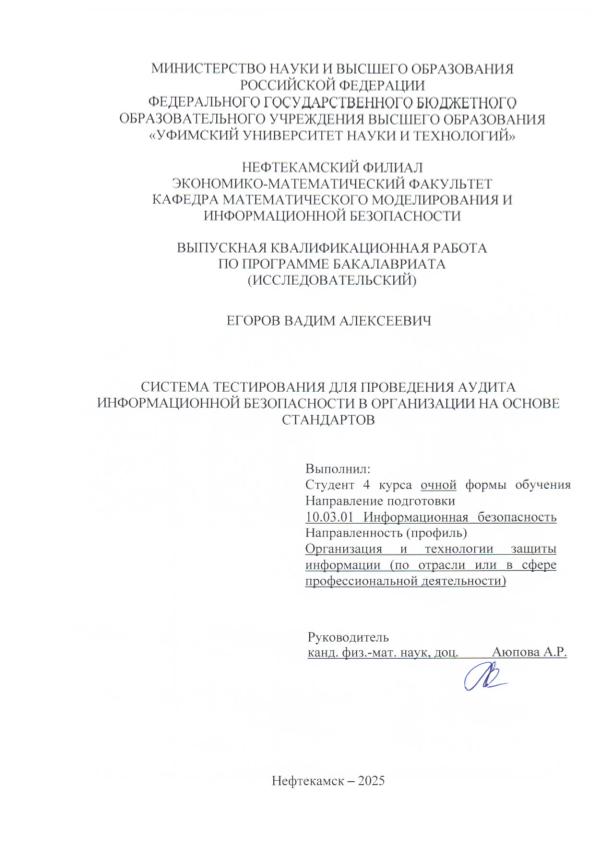 МИНИСТЕРСТВО НАУКИ И ВЫСШЕГО ОБРАЗОВАНИЯ РОССИЙСКОЙ ФЕДЕРАЦИИ
ФЕДЕРАЛЬНОГО ГОСУДАРСТВЕННОГО БЮДЖЕТНОГО ОБРАЗОВАТЕЛЬНОГО УЧРЕЖДЕНИЯ ВЫСШЕГО ОБРАЗОВАНИЯ
«УФИМСКИЙ УНИВЕРСИТЕТ НАУКИ И ТЕХНОЛОГИЙ»

НЕФТЕКАМСКИЙ ФИЛИАЛ
ЭКОНОМИКО-МАТЕМАТИЧЕСКИЙ ФАКУЛЬТЕТ
КАФЕДРА МАТЕМАТИЧЕСКОГО МОДЕЛИРОВАНИЯ И ИНФОРМАЦИОННОЙ БЕЗОПАСНОСТИ

ВЫПУСКНАЯ КВАЛИФИКАЦИОННАЯ РАБОТА
ПО ПРОГРАММЕ БАКАЛАВРИАТА
(ИССЛЕДОВАТЕЛЬСКИЙ)

ЕГОРОВ ВАДИМ АЛЕКСЕЕВИЧ

СИСТЕМА ТЕСТИРОВАНИЯ ДЛЯ ПРОВЕДЕНИЯ АУДИТА ИНФОРМАЦИОННОЙ БЕЗОПАСНОСТИ В ОРГАНИЗАЦИИ НА ОСНОВЕ СТАНДАРТОВ

Выполнил:
Студент 4 курса очной формы обучения
Направление подготовки
10.03.01 Информационная безопасность
Направленность (профиль)
Организация и технологии защиты информации (по отрасли или в сфере профессиональной деятельности)

Руководитель
канд. физ.-мат. наук, доц. Аюпова А.Р.

Нефтекамск – 2025